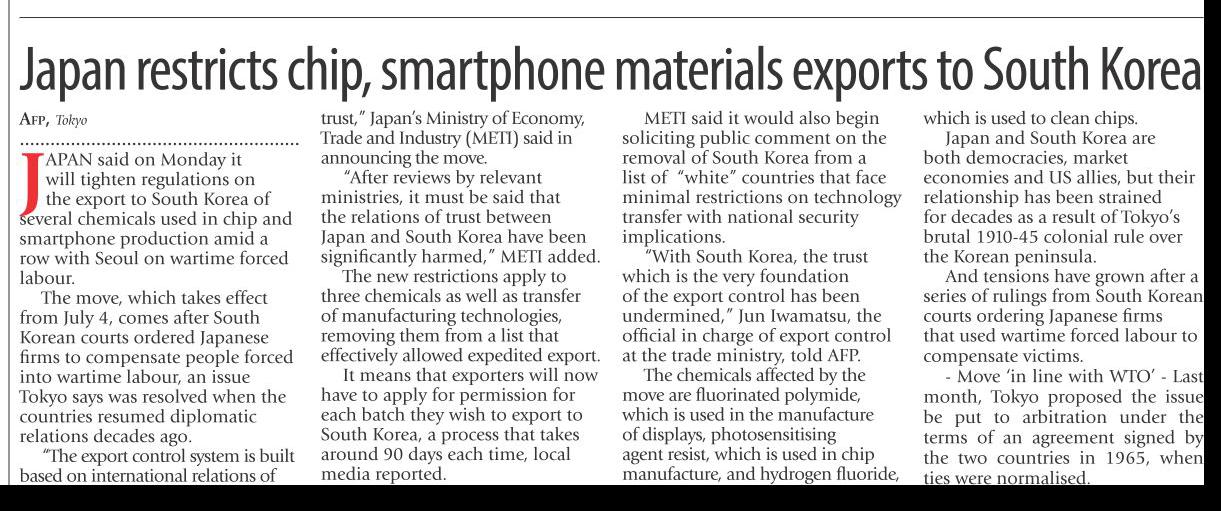 Japan restricts chip, smartphone materials exports to South Korea

AFP, Tokyo

JAPAN said on Monday it will tighten regulations on the export to South Korea of several chemicals used in chip and smartphone production amid a row with Seoul on wartime forced labour.

The move, which takes effect from July 4, comes after South Korean courts ordered Japanese firms to compensate people forced into wartime labour, an issue Tokyo says was resolved when the countries resumed diplomatic relations decades ago.

"The export control system is built based on international relations of trust," Japan's Ministry of Economy, Trade and Industry (METI) said in announcing the move.

"After reviews by relevant ministries, it must be said that the relations of trust between Japan and South Korea have been significantly harmed," METI added.

The new restrictions apply to three chemicals as well as transfer of manufacturing technologies, removing them from a list that effectively allowed expedited export.

It means that exporters will now have to apply for permission for each batch they wish to export to South Korea, a process that takes around 90 days each time, local media reported.

METI said it would also begin soliciting public comment on the removal of South Korea from a list of "white" countries that face minimal restrictions on technology transfer with national security implications.

"With South Korea, the trust which is the very foundation of the export control has been undermined," Jun Iwamatsu, the official in charge of export control at the trade ministry, told AFP.

The chemicals affected by the move are fluorinated polymide, which is used in the manufacture of displays, photosensitising agent resist, which is used in chip manufacture, and hydrogen fluoride, which is used to clean chips.

Japan and South Korea are both democracies, market economies and US allies, but their relationship has been strained for decades as a result of Tokyo's brutal 1910-45 colonial rule over the Korean peninsula.

And tensions have grown after a series of rulings from South Korean courts ordering Japanese firms that used wartime forced labour to compensate victims.

- Move 'in line with WTO' - Last month, Tokyo proposed the issue be put to arbitration under the terms of an agreement signed by the two countries in 1965, when ties were normalised.